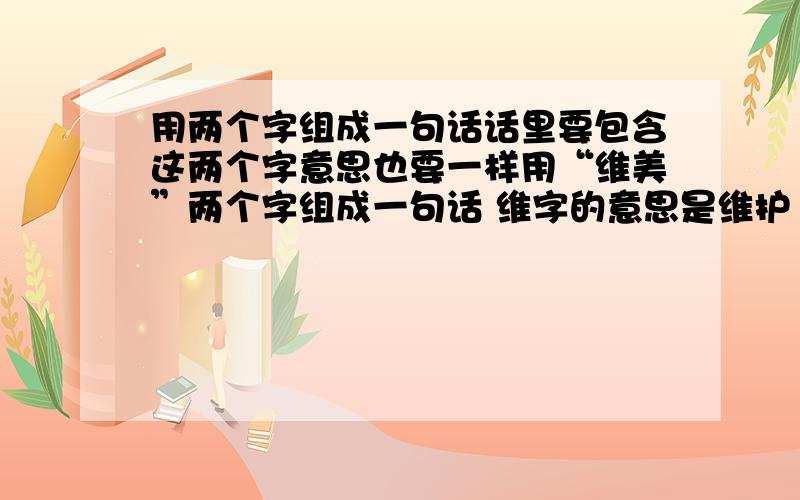 用两个字组成一句话话里要包含这两个字意思也要一样用“维美”两个字组成一句话 维字的意思是维护